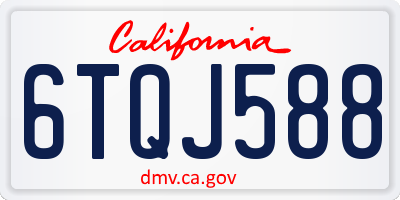 California

6TQJ588

dmv.ca.gov